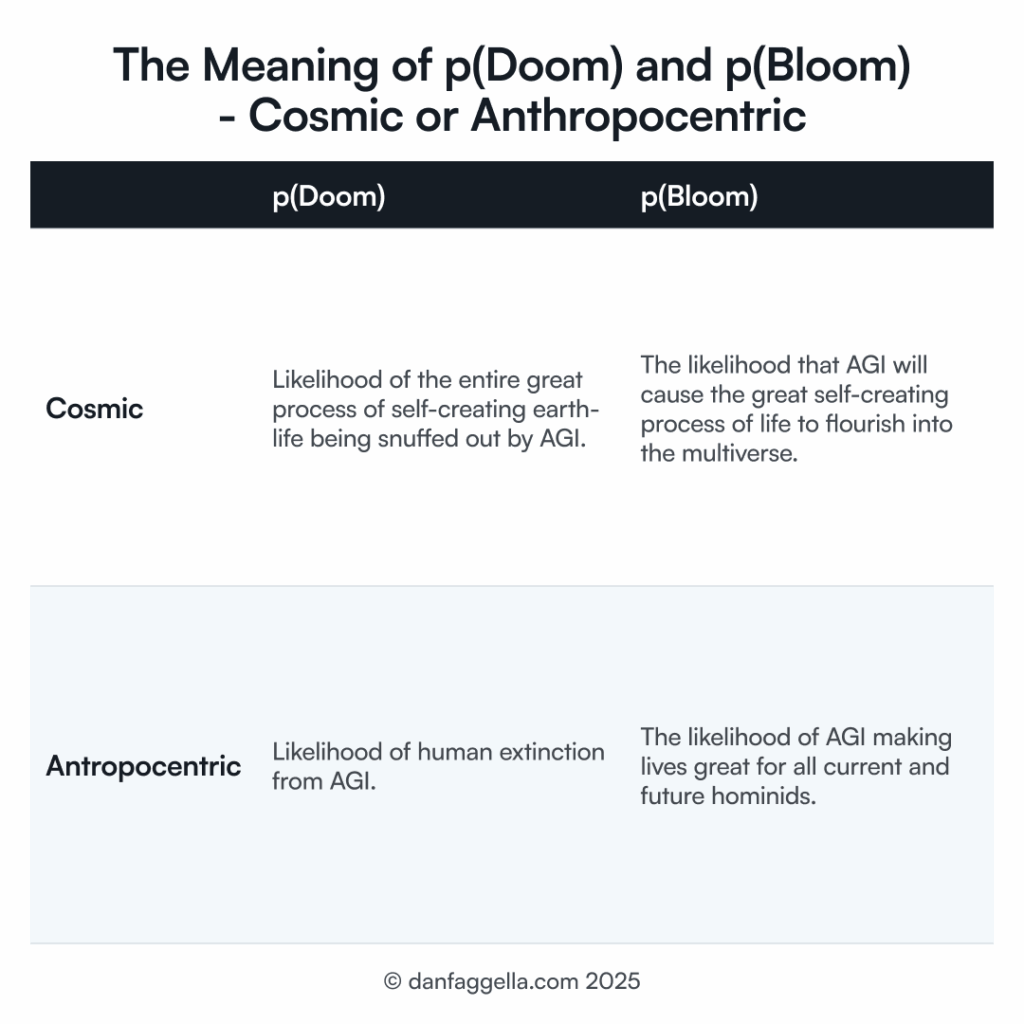 The Meaning of p(Doom) and p(Bloom) - Cosmic or Anthropocentric

| | p(Doom) | p(Bloom) |
|---|---|---|
| Cosmic | Likelihood of the entire great process of self-creating earth-life being snuffed out by AGI. | The likelihood that AGI will cause the great self-creating process of life to flourish into the multiverse. |
| Antropocentric | Likelihood of human extinction from AGI. | The likelihood of AGI making lives great for all current and future hominids. |

© danfaggella.com 2025